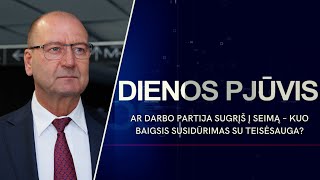 DIENOS PJŪVIS

AR DARBO PARTIJA SUGRĮŠ Į SEIMĄ – KUO BAIGSIS SUSIDŪRIMAS SU TEISĖSAUGA?